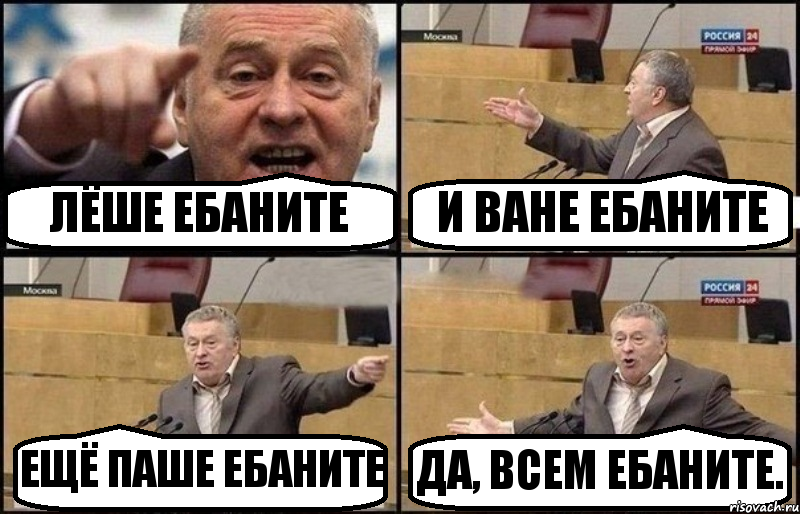 ЛЁШЕ ЕБАНИТЕ

Москва
РОССИЯ 24
ПРЯМОЙ ЭФИР
И ВАНЕ ЕБАНИТЕ

Москва
ЕЩЁ ПАШЕ ЕБАНИТЕ

РОССИЯ 24
ПРЯМОЙ ЭФИР
ДА, ВСЕМ ЕБАНИТЕ.

risovach.ru